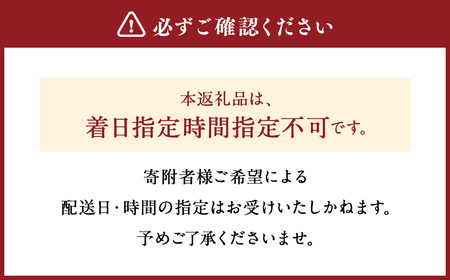 必ずご確認ください

本返礼品は、
着日指定時間指定不可です。

寄附者様ご希望による
配送日･時間の指定はお受けいたしかねます。
予めご了承くださいませ。